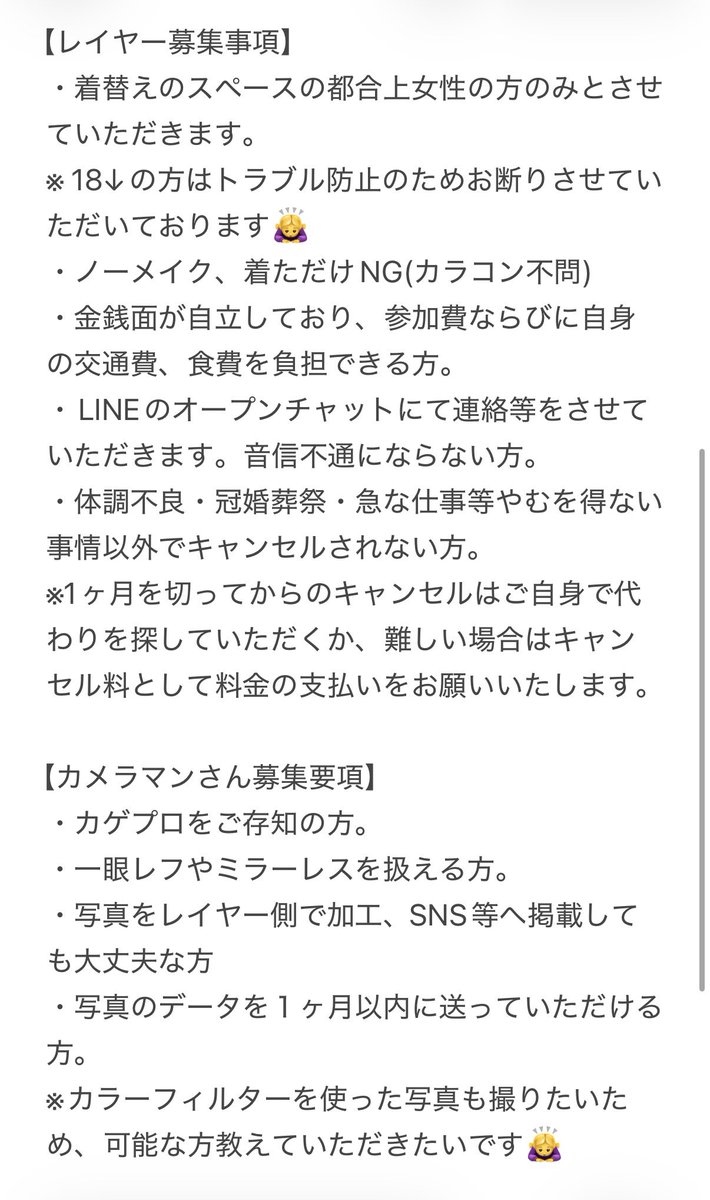 【レイヤー募集事項】
・着替えのスペースの都合上女性の方のみとさせていただきます。
※18↓の方はトラブル防止のためお断りさせていただいております🙇‍♀️
・ノーメイク、着ただけNG(カラコン不問)
・金銭面が自立しており、参加費ならびに自身の交通費、食費を負担できる方。
・LINEのオープンチャットにて連絡等をさせていただきます。音信不通にならない方。
・体調不良・冠婚葬祭・急な仕事等やむを得ない事情以外でキャンセルされない方。
※1ヶ月を切ってからのキャンセルはご自身で代わりを探していただくか、難しい場合はキャンセル料として料金の支払いをお願いいたします。

【カメラマンさん募集要項】
・カゲプロをご存知の方。
・一眼レフやミラーレスを扱える方。
・写真をレイヤー側で加工、SNS等へ掲載しても大丈夫な方
・写真のデータを１ヶ月以内に送っていただける方。
※カラーフィルターを使った写真も撮りたいため、可能な方教えていただきたいです🙇‍♀️